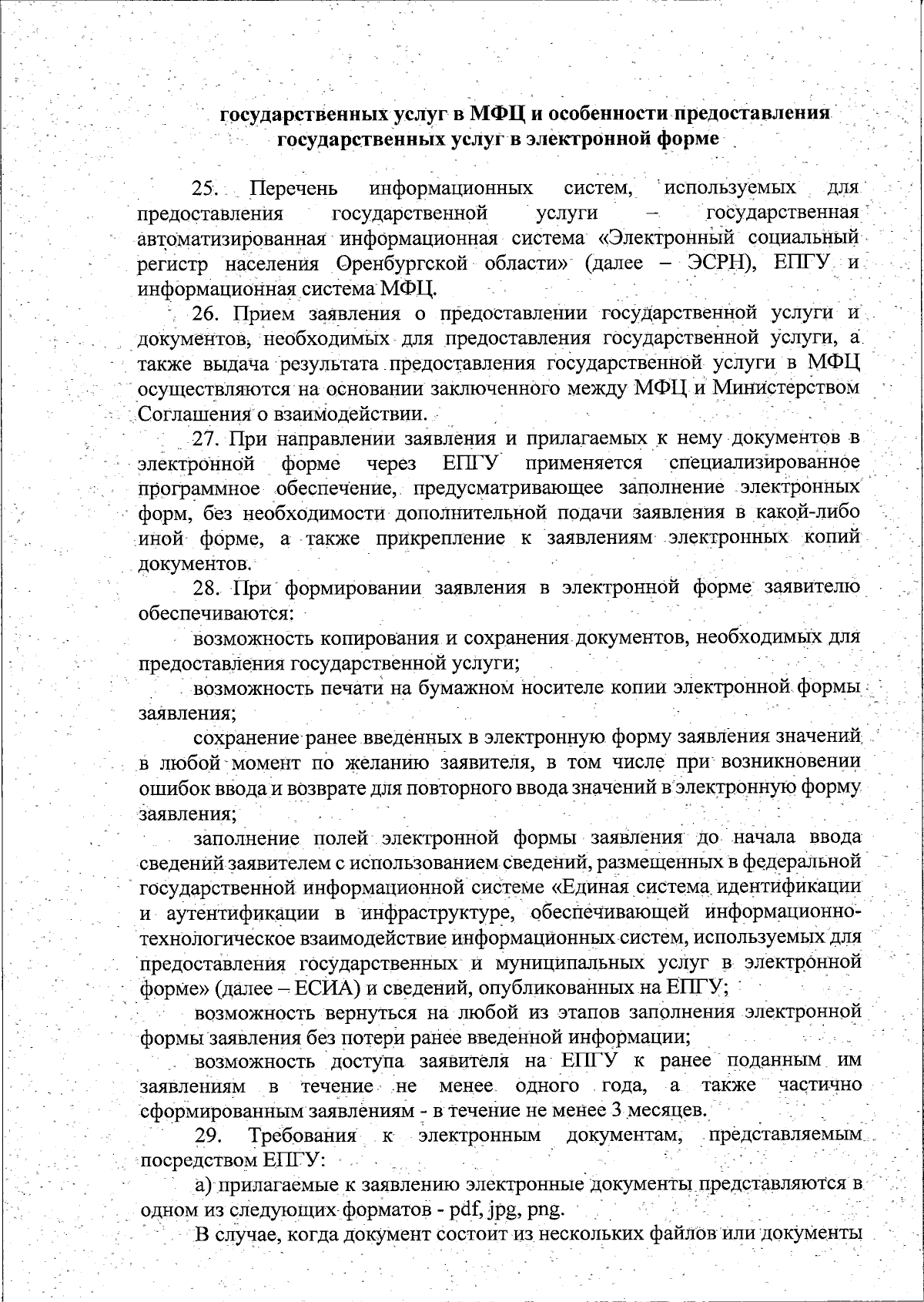 государственных услуг в МФЦ и особенности предоставления государственных услуг в электронной форме

25. Перечень информационных систем, используемых для предоставления государственной услуги – государственная автоматизированная информационная система «Электронный социальный регистр населения Оренбургской области» (далее – ЭСРН), ЕПГУ и информационная система МФЦ.

26. Прием заявления о предоставлении государственной услуги и документов, необходимых для предоставления государственной услуги, а также выдача результата предоставления государственной услуги в МФЦ осуществляются на основании заключенного между МФЦ и Министерством Соглашения о взаимодействии.

27. При направлении заявления и прилагаемых к нему документов в электронной форме через ЕПГУ применяется специализированное программное обеспечение, предусматривающее заполнение электронных форм, без необходимости дополнительной подачи заявления в какой-либо иной форме, а также прикрепление к заявлениям электронных копий документов.

28. При формировании заявления в электронной форме заявителю обеспечиваются:

возможность копирования и сохранения документов, необходимых для предоставления государственной услуги;

возможность печати на бумажном носителе копии электронной формы заявления;

сохранение ранее введенных в электронную форму заявления значений в любой момент по желанию заявителя, в том числе при возникновении ошибок ввода и возврате для повторного ввода значений в электронную форму заявления;

заполнение полей электронной формы заявления до начала ввода сведений заявителем с использованием сведений, размещенных в федеральной государственной информационной системе «Единая система идентификации и аутентификации в инфраструктуре, обеспечивающей информационно-технологическое взаимодействие информационных систем, используемых для предоставления государственных и муниципальных услуг в электронной форме» (далее – ЕСИА) и сведений, опубликованных на ЕПГУ;

возможность вернуться на любой из этапов заполнения электронной формы заявления без потери ранее введенной информации;

возможность доступа заявителя на ЕПГУ к ранее поданным им заявлениям в течение не менее одного года, а также частично сформированным заявлениям - в течение не менее 3 месяцев.

29. Требования к электронным документам, представляемым посредством ЕПГУ:

а) прилагаемые к заявлению электронные документы представляются в одном из следующих форматов - pdf, jpg, png.

В случае, когда документ состоит из нескольких файлов или документы